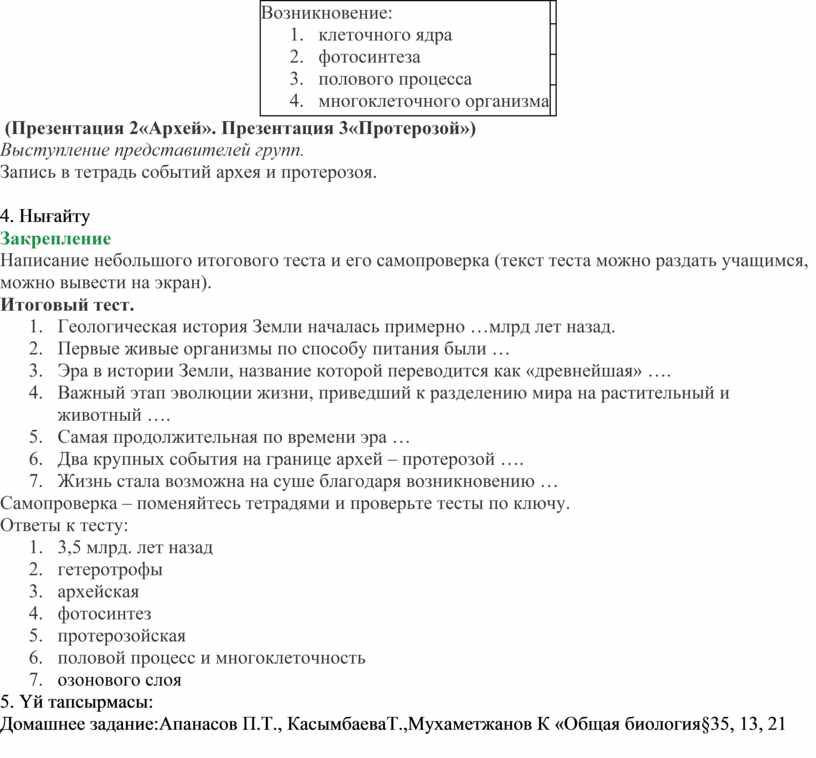 Возникновение:
1. клеточного ядра
2. фотосинтеза
3. полового процесса
4. многоклеточного организма

(Презентация 2«Архей». Презентация 3«Протерозой»)
Выступление представителей групп.
Запись в тетрадь событий архея и протерозоя.

4. Нығайту
Закрепление
Написание небольшого итогового теста и его самопроверка (текст теста можно раздать учащимся, можно вывести на экран).
Итоговый тест.
1. Геологическая история Земли началась примерно …млрд лет назад.
2. Первые живые организмы по способу питания были …
3. Эра в истории Земли, название которой переводится как «древнейшая» ….
4. Важный этап эволюции жизни, приведший к разделению мира на растительный и животный ….
5. Самая продолжительная по времени эра …
6. Два крупных события на границе архей – протерозой ….
7. Жизнь стала возможна на суше благодаря возникновению …
Самопроверка – поменяйтесь тетрадями и проверьте тесты по ключу.
Ответы к тесту:
1. 3,5 млрд. лет назад
2. гетеротрофы
3. архейская
4. фотосинтез
5. протерозойская
6. половой процесс и многоклеточность
7. озонового слоя
5. Үй тапсырмасы:
Домашнее задание:Апанасов П.Т., КасымбаеваТ.,Мухаметжанов К «Общая биология§35, 13, 21